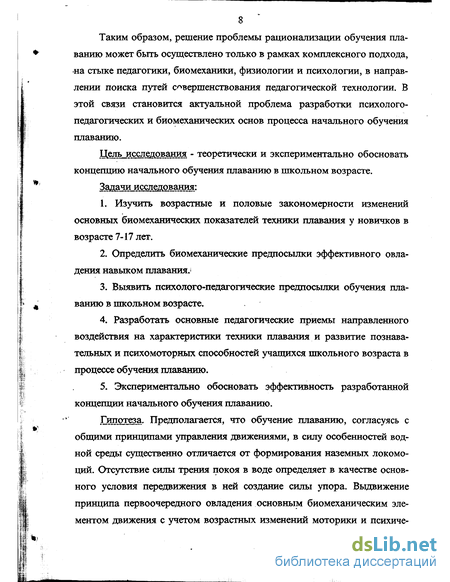 8

Таким образом, решение проблемы рационализации обучения плаванию может быть осуществлено только в рамках комплексного подхода, на стыке педагогики, биомеханики, физиологии и психологии, в направлении поиска путей совершенствования педагогической технологии. В этой связи становится актуальной проблема разработки психолого-педагогических и биомеханических основ процесса начального обучения плаванию.

Цель исследования - теоретически и экспериментально обосновать концепцию начального обучения плаванию в школьном возрасте.

Задачи исследования:

1. Изучить возрастные и половые закономерности изменений основных биомеханических показателей техники плавания у новичков в возрасте 7-17 лет.

2. Определить биомеханические предпосылки эффективного овладения навыком плавания.

3. Выявить психолого-педагогические предпосылки обучения плаванию в школьном возрасте.

4. Разработать основные педагогические приемы направленного воздействия на характеристики техники плавания и развитие познавательных и психомоторных способностей учащихся школьного возраста в процессе обучения плаванию.

5. Экспериментально обосновать эффективность разработанной концепции начального обучения плаванию.

Гипотеза. Предполагается, что обучение плаванию, согласуясь с общими принципами управления движениями, в силу особенностей водной среды существенно отличается от формирования наземных локомоций. Отсутствие силы трения покоя в воде определяет в качестве основного условия передвижения в ней создание силы упора. Выдвижение принципа первоочередного овладения основным биомеханическим элементом движения с учетом возрастных изменений моторики и психиче-

dsLib.net
библиотека диссертаций